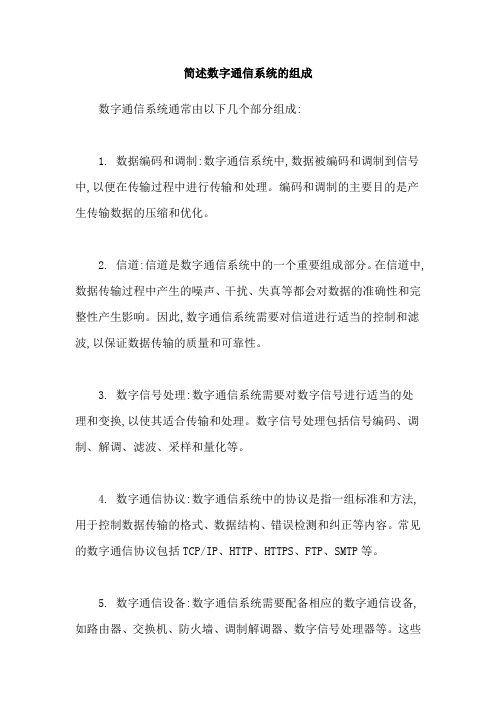 简述数字通信系统的组成

数字通信系统通常由以下几个部分组成:

1. 数据编码和调制:数字通信系统中,数据被编码和调制到信号中,以便在传输过程中进行传输和处理。编码和调制的主要目的是产生传输数据的压缩和优化。

2. 信道:信道是数字通信系统中的一个重要组成部分。在信道中,数据传输过程中产生的噪声、干扰、失真等都会对数据的准确性和完整性产生影响。因此,数字通信系统需要对信道进行适当的控制和滤波,以保证数据传输的质量和可靠性。

3. 数字信号处理:数字通信系统需要对数字信号进行适当的处理和变换,以使其适合传输和处理。数字信号处理包括信号编码、调制、解调、滤波、采样和量化等。

4. 数字通信协议:数字通信系统中的协议是指一组标准和方法,用于控制数据传输的格式、数据结构、错误检测和纠正等内容。常见的数字通信协议包括 TCP/IP、HTTP、HTTPS、FTP、SMTP 等。

5. 数字通信设备:数字通信系统需要配备相应的数字通信设备,如路由器、交换机、防火墙、调制解调器、数字信号处理器等。这些